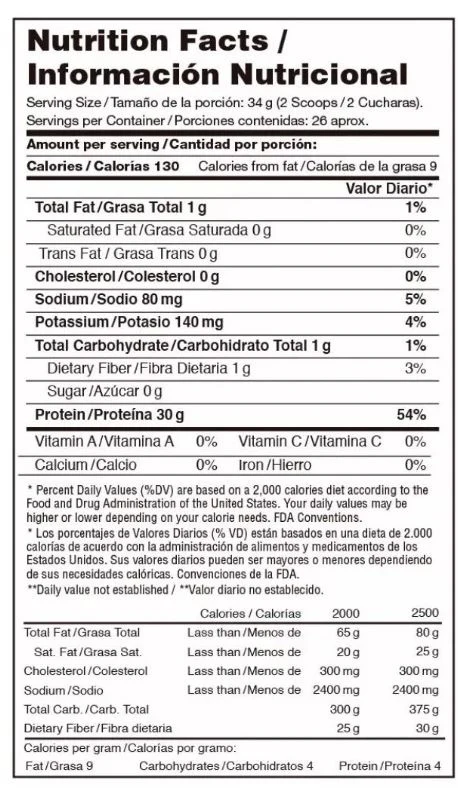 Nutrition Facts / Información Nutricional

Serving Size / Tamaño de la porción: 34 g (2 Scoops / 2 Cucharas).
Servings per Container / Porciones contenidas: 26 aprox.

Amount per serving / Cantidad por porción:

Calories / Calorías 130 Calories from fat / Calorías de la grasa 9

| | Valor Diario* |
|---|---|
| Total Fat / Grasa Total 1 g | 1% |
| Saturated Fat / Grasa Saturada 0 g | 0% |
| Trans Fat / Grasa Trans 0 g | 0% |
| Cholesterol / Colesterol 0 g | 0% |
| Sodium / Sodio 80 mg | 5% |
| Potassium / Potasio 140 mg | 4% |
| Total Carbohydrate / Carbohidrato Total 1 g | 1% |
| Dietary Fiber / Fibra Dietaria 1 g | 3% |
| Sugar / Azúcar 0 g | |
| Protein / Proteína 30 g | 54% |

| Vitamin A / Vitamina A | 0% | Vitamin C / Vitamina C | 0% |
|---|---|---|---|
| Calcium / Calcio | 0% | Iron / Hierro | 0% |

* Percent Daily Values (%DV) are based on a 2,000 calories diet according to the Food and Drug Administration of the United States. Your daily values may be higher or lower depending on your calorie needs. FDA Conventions.
* Los porcentajes de Valores Diarios (% VD) están basados en una dieta de 2.000 calorías de acuerdo con la administración de alimentos y medicamentos de los Estados Unidos. Sus valores diarios pueden ser mayores o menores dependiendo de sus necesidades calóricas. Convenciones de la FDA.
**Daily value not established / **Valor diario no establecido.

| | Calories / Calorías | 2000 | 2500 |
|---|---|---|---|
| Total Fat / Grasa Total | Lass than / Menos de | 65 g | 80 g |
| Sat. Fat / Grasa Sat. | Lass than / Menos de | 20 g | 25 g |
| Cholesterol / Colesterol | Lass than / Menos de | 300 mg | 300 mg |
| Sodium / Sodio | Lass than / Menos de | 2400 mg | 2400 mg |
| Total Carb. / Carb. Total | | 300 g | 375 g |
| Dietary Fiber / Fibra dietaria | | 25 g | 30 g |

Calories per gram / Calorías por gramo:
Fat / Grasa 9 Carbohydrates / Carbohidratos 4 Protein / Proteína 4